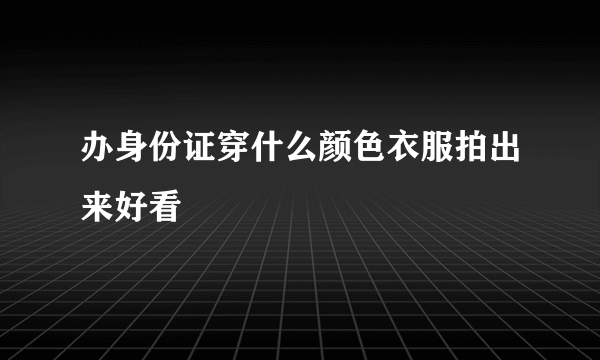 办身份证穿什么颜色衣服拍出来好看